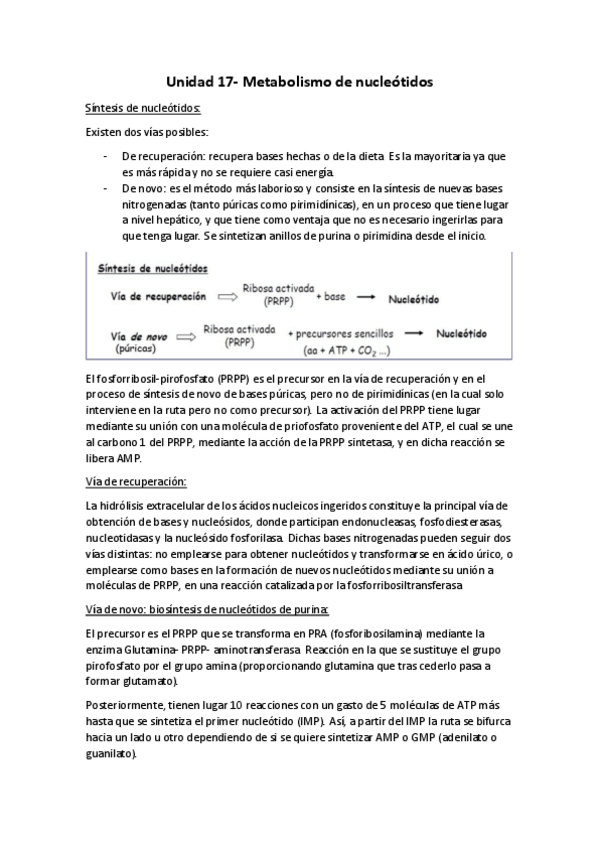 Unidad 17- Metabolismo de nucleótidos

Síntesis de nucleótidos:

Existen dos vías posibles:

- De recuperación: recupera bases hechas o de la dieta. Es la mayoritaria ya que es más rápida y no se requiere casi energía.
- De novo: es el método más laborioso y consiste en la síntesis de nuevas bases nitrogenadas (tanto púricas como pirimidínicas), en un proceso que tiene lugar a nivel hepático, y que tiene como ventaja que no es necesario ingerirlas para que tenga lugar. Se sintetizan anillos de purina o pirimidina desde el inicio.

Síntesis de nucleótidos

Vía de recuperación ⟹ Ribosa activada (PRPP) + base ⟶ Nucleótido

Vía de novo (púricas) ⟹ Ribosa activada (PRPP) + precursores sencillos (aa + ATP + $CO_2$ ...) ⟶ Nucleótido

El fosforribosil-pirofosfato (PRPP) es el precursor en la vía de recuperación y en el proceso de síntesis de novo de bases púricas, pero no de pirimidínicas (en la cual solo interviene en la ruta pero no como precursor). La activación del PRPP tiene lugar mediante su unión con una molécula de priofosfato proveniente del ATP, el cual se une al carbono 1 del PRPP, mediante la acción de la PRPP sintetasa, y en dicha reacción se libera AMP.

Vía de recuperación:

La hidrólisis extracelular de los ácidos nucleicos ingeridos constituye la principal vía de obtención de bases y nucleósidos, donde participan endonucleasas, fosfodiesterasas, nucleotidasas y la nucleósido fosforilasa. Dichas bases nitrogenadas pueden seguir dos vías distintas: no emplearse para obtener nucleótidos y transformarse en ácido úrico, o emplearse como bases en la formación de nuevos nucleótidos mediante su unión a moléculas de PRPP, en una reacción catalizada por la fosforribosiltransferasa

Vía de novo: biosíntesis de nucleótidos de purina:

El precursor es el PRPP que se transforma en PRA (fosforibosilamina) mediante la enzima Glutamina- PRPP- aminotransferasa. Reacción en la que se sustituye el grupo pirofosfato por el grupo amina (proporcionando glutamina que tras cederlo pasa a formar glutamato).

Posteriormente, tienen lugar 10 reacciones con un gasto de 5 moléculas de ATP más hasta que se sintetiza el primer nucleótido (IMP). Así, a partir del IMP la ruta se bifurca hacia un lado u otro dependiendo de si se quiere sintetizar AMP o GMP (adenilato o guanilato).